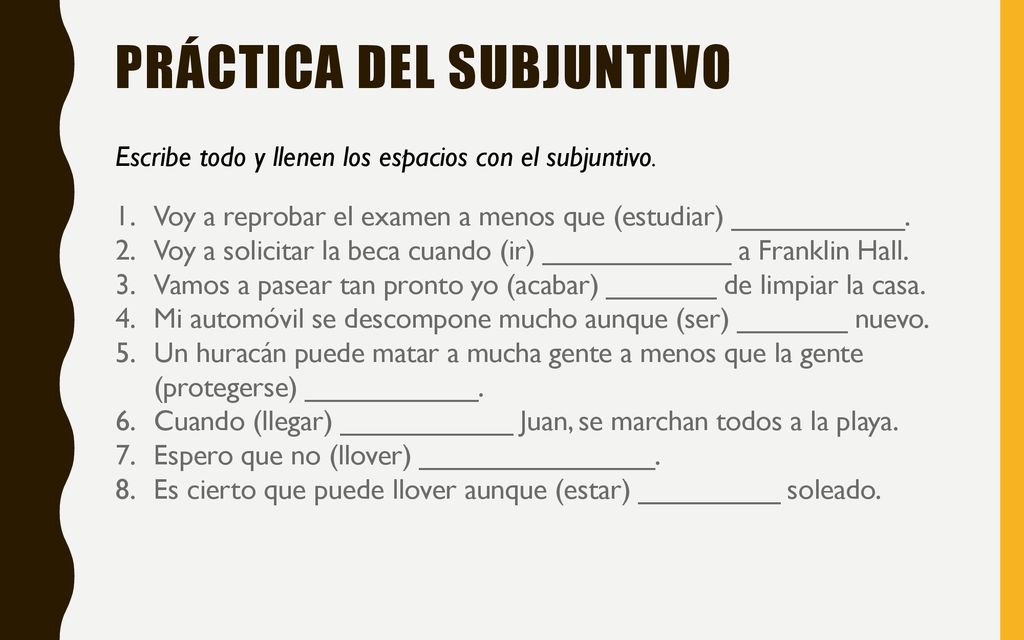 PRÁCTICA DEL SUBJUNTIVO

Escribe todo y llenen los espacios con el subjuntivo.

1. Voy a reprobar el examen a menos que (estudiar) ___________.
2. Voy a solicitar la beca cuando (ir) ____________ a Franklin Hall.
3. Vamos a pasear tan pronto yo (acabar) _______ de limpiar la casa.
4. Mi automóvil se descompone mucho aunque (ser) _______ nuevo.
5. Un huracán puede matar a mucha gente a menos que la gente (protegerse) ___________.
6. Cuando (llegar) ___________ Juan, se marchan todos a la playa.
7. Espero que no (llover) _______________.
8. Es cierto que puede llover aunque (estar) _________ soleado.